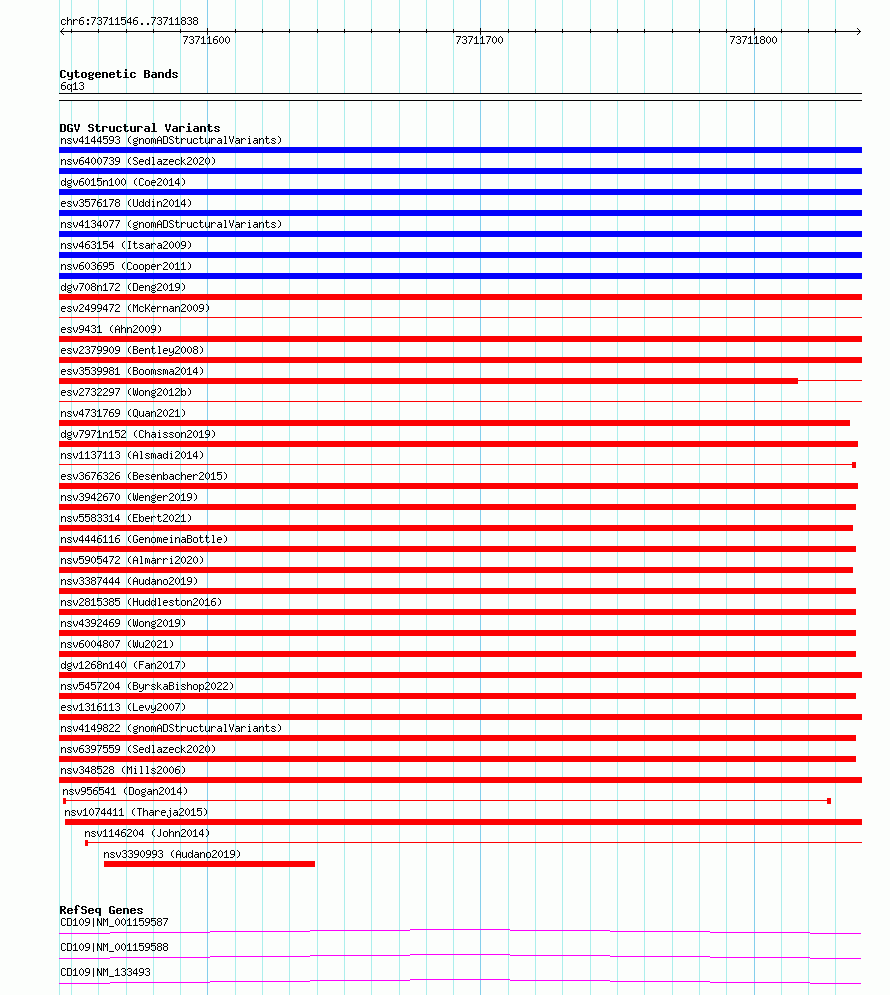 chr6:73711546..73711838

73711600

73711700

73711800

Cytogenetic Bands
6q13

DGV Structural Variants
nsv4144593 (gnomADStructuralVariants)
nsv6400739 (Sedlazeck2020)
dgv6015n100 (Coe2014)
esv3576178 (Uddin2014)
nsv4134077 (gnomADStructuralVariants)
nsv463154 (Itsara2009)
nsv603695 (Cooper2011)
dgv708n172 (Deng2019)
esv2499472 (McKernan2009)
esv9431 (Ahn2009)
esv2379909 (Bentley2008)
esv3539981 (Boomsma2014)
esv2732297 (Wong2012b)
nsv4731769 (Quan2021)
dgv7971n152 (Chaisson2019)
nsv1137113 (Alsmadi2014)
esv3676326 (Besenbacher2015)
nsv3942670 (Wenger2019)
nsv5583314 (Ebert2021)
nsv4446116 (GenomeinaBottle)
nsv5905472 (Almarri2020)
nsv3387444 (Audano2019)
nsv2815385 (Huddleston2016)
nsv4392469 (Wong2019)
nsv6004807 (Wu2021)
dgv1268n140 (Fan2017)
nsv5457204 (ByrskaBishop2022)
esv1316113 (Levy2007)
nsv4149822 (gnomADStructuralVariants)
nsv6397559 (Sedlazeck2020)
nsv348528 (Mills2006)
nsv956541 (Dogan2014)
nsv1074411 (Thareja2015)
nsv1146204 (John2014)
nsv3390993 (Audano2019)

RefSeq Genes
CD109|NM_001159587
CD109|NM_001159588
CD109|NM_133493